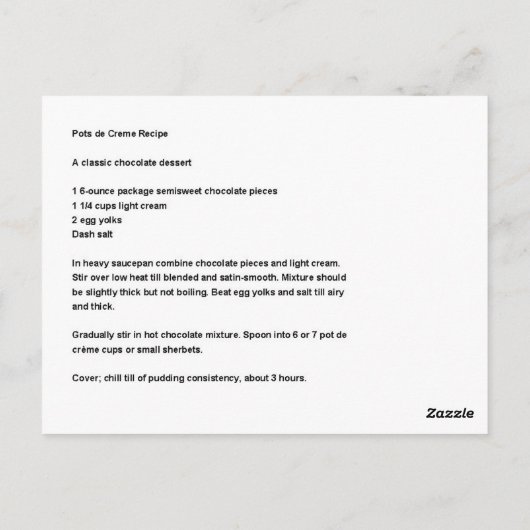 Pots de Creme Recipe

A classic chocolate dessert

1 6-ounce package semisweet chocolate pieces
1 1/4 cups light cream
2 egg yolks
Dash salt

In heavy saucepan combine chocolate pieces and light cream. Stir over low heat till blended and satin-smooth. Mixture should be slightly thick but not boiling. Beat egg yolks and salt till airy and thick.

Gradually stir in hot chocolate mixture. Spoon into 6 or 7 pot de crème cups or small sherbets.

Cover; chill till of pudding consistency, about 3 hours.

Zazzle